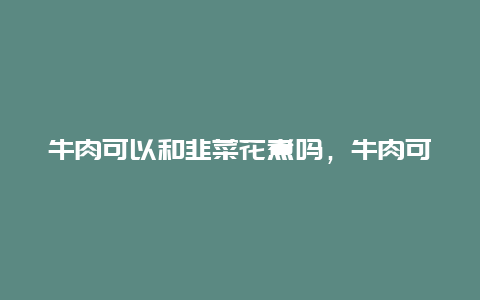 牛肉可以和韭菜花煮吗，牛肉可